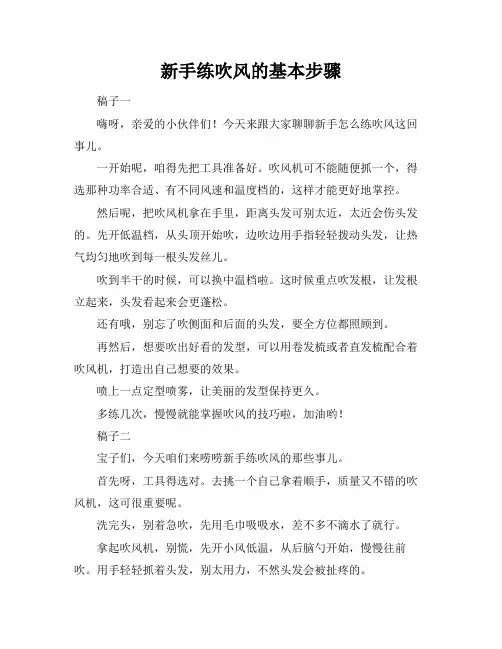 新手练吹风的基本步骤

稿子一

嗨呀，亲爱的小伙伴们！今天来跟大家聊聊新手怎么练吹风这回事儿。

一开始呢，咱得先把工具准备好。吹风机可不能随便抓一个，得选那种功率合适、有不同风速和温度档的，这样才能更好地掌控。

然后呢，把吹风机拿在手里，距离头发可别太近，太近会伤头发的。先开低温档，从头顶开始吹，边吹边用手指轻轻拨动头发，让热气均匀地吹到每一根头发丝儿。

吹到半干的时候，可以换中温档啦。这时候重点吹发根，让发根立起来，头发看起来会更蓬松。

还有哦，别忘了吹侧面和后面的头发，要全方位都照顾到。

再然后，想要吹出好看的发型，可以用卷发梳或者直发梳配合着吹风机，打造出自己想要的效果。

喷上一点定型喷雾，让美丽的发型保持更久。

多练几次，慢慢就能掌握吹风的技巧啦，加油哟！

稿子二

宝子们，今天咱们来唠唠新手练吹风的那些事儿。

首先呀，工具得选对。去挑一个自己拿着顺手，质量又不错的吹风机，这可很重要呢。

洗完头，别着急吹，先用毛巾吸吸水，差不多不滴水了就行。

拿起吹风机，别慌，先开小风低温，从后脑勺开始，慢慢往前吹。用手轻轻抓着头发，别太用力，不然头发会被扯疼的。